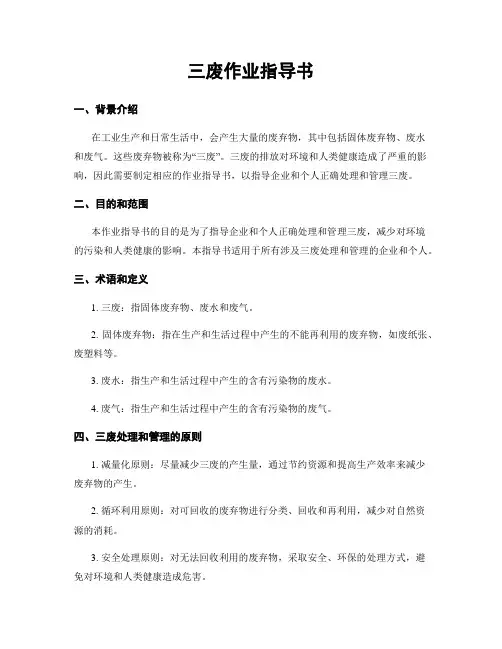 三废作业指导书

一、背景介绍

在工业生产和日常生活中，会产生大量的废弃物，其中包括固体废弃物、废水和废气。这些废弃物被称为“三废”。三废的排放对环境和人类健康造成了严重的影响，因此需要制定相应的作业指导书，以指导企业和个人正确处理和管理三废。

二、目的和范围

本作业指导书的目的是为了指导企业和个人正确处理和管理三废，减少对环境的污染和人类健康的影响。本指导书适用于所有涉及三废处理和管理的企业和个人。

三、术语和定义

1. 三废：指固体废弃物、废水和废气。

2. 固体废弃物：指在生产和生活过程中产生的不能再利用的废弃物，如废纸张、废塑料等。

3. 废水：指生产和生活过程中产生的含有污染物的废水。

4. 废气：指生产和生活过程中产生的含有污染物的废气。

四、三废处理和管理的原则

1. 减量化原则：尽量减少三废的产生量，通过节约资源和提高生产效率来减少废弃物的产生。

2. 循环利用原则：对可回收的废弃物进行分类、回收和再利用，减少对自然资源的消耗。

3. 安全处理原则：对无法回收利用的废弃物，采取安全、环保的处理方式，避免对环境和人类健康造成危害。